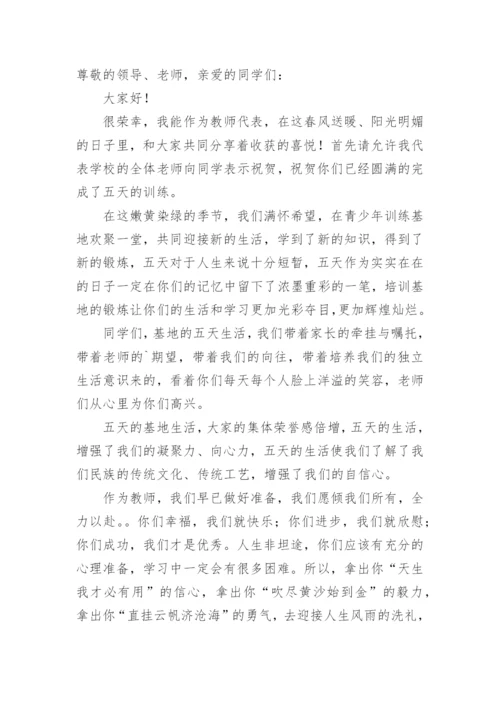 尊敬的领导、老师，亲爱的同学们：

大家好！

很荣幸，我能作为教师代表，在这春风送暖、阳光明媚的日子里，和大家共同分享着收获的喜悦！首先请允许我代表学校的全体老师向同学表示祝贺，祝贺你们已经圆满的完成了五天的训练。

在这嫩黄染绿的季节，我们满怀希望，在青少年训练基地欢聚一堂，共同迎接新的生活，学到了新的知识，得到了新的锻炼，五天对于人生来说十分短暂，五天作为实实在在的日子一定在你们的记忆中留下了浓墨重彩的一笔，培训基地的锻炼让你们的生活和学习更加光彩夺目，更加辉煌灿烂。

同学们，基地的五天生活，我们带着家长的牵挂与嘱托，带着老师的`期望，带着我们的向往，带着培养我们的独立生活意识来的，看着你们每天每个人脸上洋溢的笑容，老师们从心里为你们高兴。

五天的基地生活，大家的集体荣誉感倍增，五天的生活，增强了我们的凝聚力、向心力，五天的生活使我们了解了我们民族的传统文化、传统工艺，增强了我们的自信心。

作为教师，我们早已做好准备，我们愿倾我们所有，全力以赴。。你们幸福，我们就快乐；你们进步，我们就欣慰；你们成功，我们才是优秀。人生非坦途，你们应该有充分的心理准备，学习中一定会有很多困难。所以，拿出你“天生我才必有用”的信心，拿出你“吹尽黄沙始到金”的毅力，拿出你“直挂云帆济沧海”的勇气，去迎接人生风雨的洗礼，